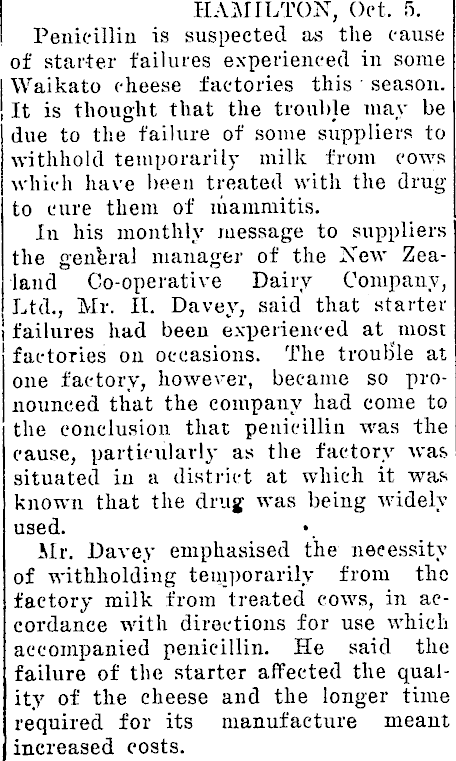 HAMILTON, Oct. 5.

Penicillin is suspected as the cause of starter failures experienced in some Waikato cheese factories this season. It is thought that the trouble may be due to the failure of some suppliers to withhold temporarily milk from cows which have been treated with the drug to cure them of mammitis.

In his monthly message to suppliers the general manager of the New Zealand Co-operative Dairy Company, Ltd., Mr. H. Davey, said that starter failures had been experienced at most factories on occasions. The trouble at one factory, however, became so pronounced that the company had come to the conclusion that penicillin was the cause, particularly as the factory was situated in a district at which it was known that the drug was being widely used.

Mr. Davey emphasised the necessity of withholding temporarily from the factory milk from treated cows, in accordance with directions for use which accompanied penicillin. He said the failure of the starter affected the quality of the cheese and the longer time required for its manufacture meant increased costs.